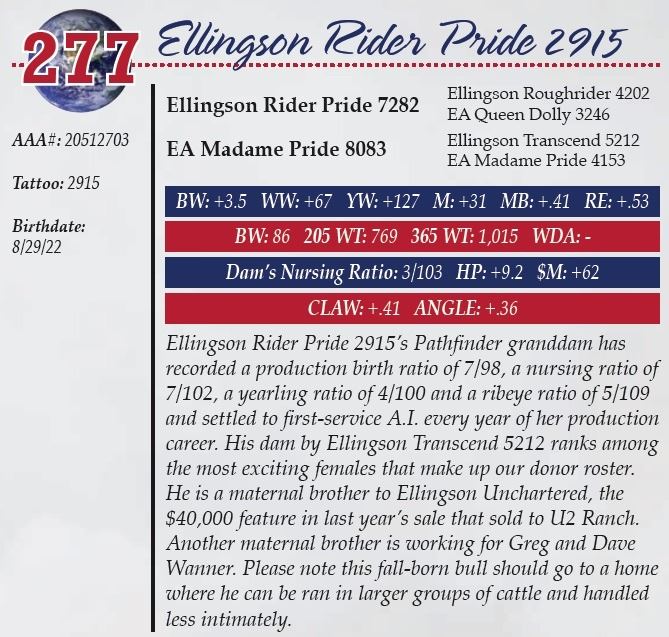 277 Ellingson Rider Pride 2915

AAA#: 20512703

Tattoo: 2915

Birthdate: 8/29/22

Ellingson Rider Pride 7282

Ellingson Roughrider 4202
EA Queen Dolly 3246

EA Madame Pride 8083

Ellingson Transcend 5212
EA Madame Pride 4153

BW: +3.5 WW: +67 YW: +127 M: +31 MB: +.41 RE: +.53

BW: 86 205 WT: 769 365 WT: 1,015 WDA: -

Dam's Nursing Ratio: 3/103 HP: +9.2 $M: +62

CLAW: +.41 ANGLE: +.36

Ellingson Rider Pride 2915's Pathfinder granddam has recorded a production birth ratio of 7/98, a nursing ratio of 7/102, a yearling ratio of 4/100 and a ribeye ratio of 5/109 and settled to first-service A.I. every year of her production career. His dam by Ellingson Transcend 5212 ranks among the most exciting females that make up our donor roster. He is a maternal brother to Ellingson Unchartered, the $40,000 feature in last year's sale that sold to U2 Ranch. Another maternal brother is working for Greg and Dave Wanner. Please note this fall-born bull should go to a home where he can be ran in larger groups of cattle and handled less intimately.